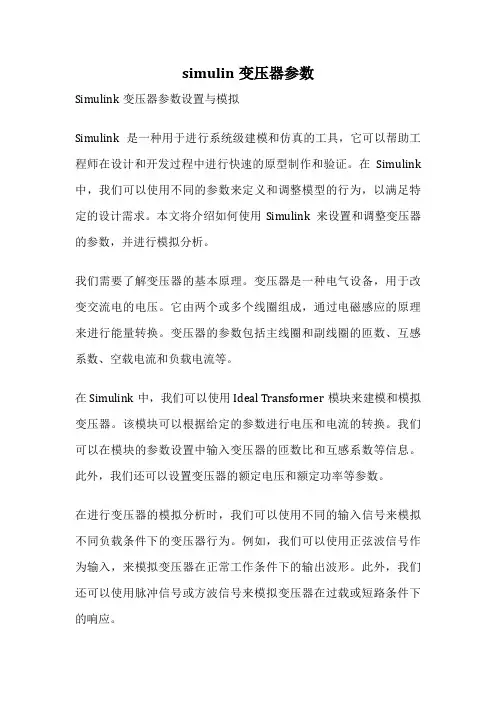 simulin 变压器参数

Simulink 变压器参数设置与模拟

Simulink 是一种用于进行系统级建模和仿真的工具，它可以帮助工程师在设计和开发过程中进行快速的原型制作和验证。在 Simulink 中，我们可以使用不同的参数来定义和调整模型的行为，以满足特定的设计需求。本文将介绍如何使用 Simulink 来设置和调整变压器的参数，并进行模拟分析。

我们需要了解变压器的基本原理。变压器是一种电气设备，用于改变交流电的电压。它由两个或多个线圈组成，通过电磁感应的原理来进行能量转换。变压器的参数包括主线圈和副线圈的匝数、互感系数、空载电流和负载电流等。

在 Simulink 中，我们可以使用 Ideal Transformer 模块来建模和模拟变压器。该模块可以根据给定的参数进行电压和电流的转换。我们可以在模块的参数设置中输入变压器的匝数比和互感系数等信息。此外，我们还可以设置变压器的额定电压和额定功率等参数。

在进行变压器的模拟分析时，我们可以使用不同的输入信号来模拟不同负载条件下的变压器行为。例如，我们可以使用正弦波信号作为输入，来模拟变压器在正常工作条件下的输出波形。此外，我们还可以使用脉冲信号或方波信号来模拟变压器在过载或短路条件下的响应。